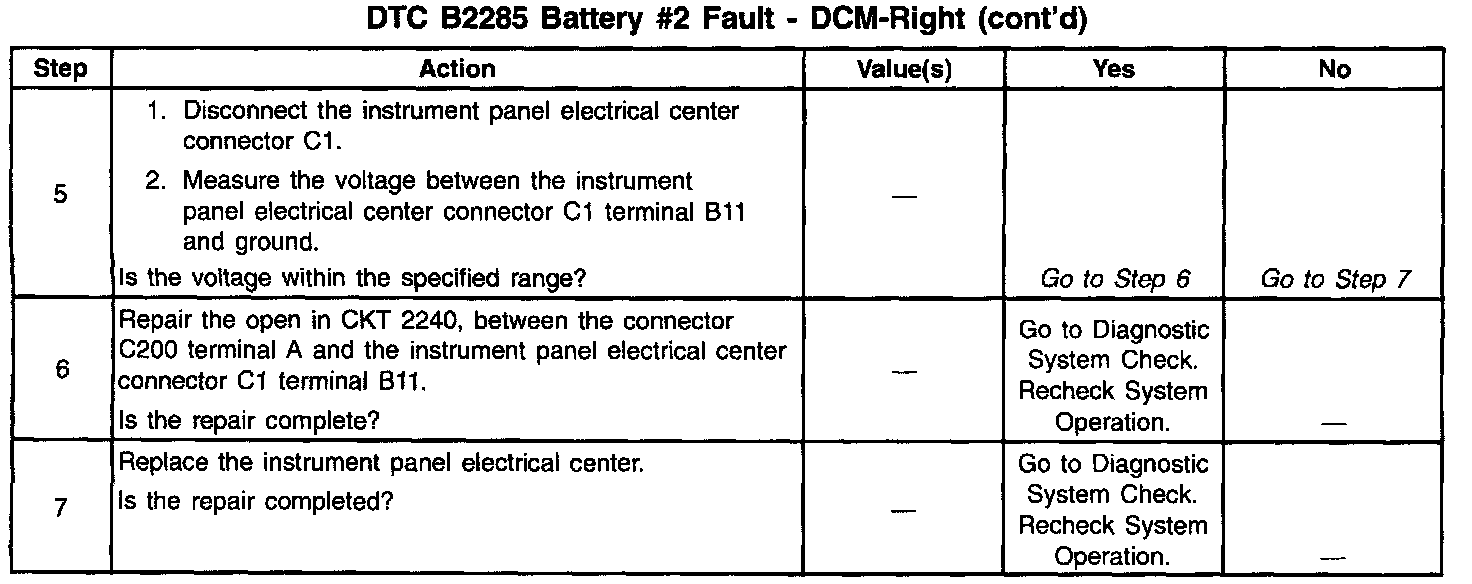 DTC B2285 Battery #2 Fault - DCM-Right (cont'd)

| Step | Action | Value(s) | Yes | No |
|---|---|---|---|---|
| 5 | 1. Disconnect the instrument panel electrical center connector C1. 2. Measure the voltage between the instrument panel electrical center connector C1 terminal B11 and ground. Is the voltage within the specified range? | — | Go to Step 6 | Go to Step 7 |
| 6 | Repair the open in CKT 2240, between the connector C200 terminal A and the instrument panel electrical center connector C1 terminal B11. Is the repair complete? | — | Go to Diagnostic System Check. Recheck System Operation. | — |
| 7 | Replace the instrument panel electrical center. Is the repair completed? | — | Go to Diagnostic System Check. Recheck System Operation. | — |